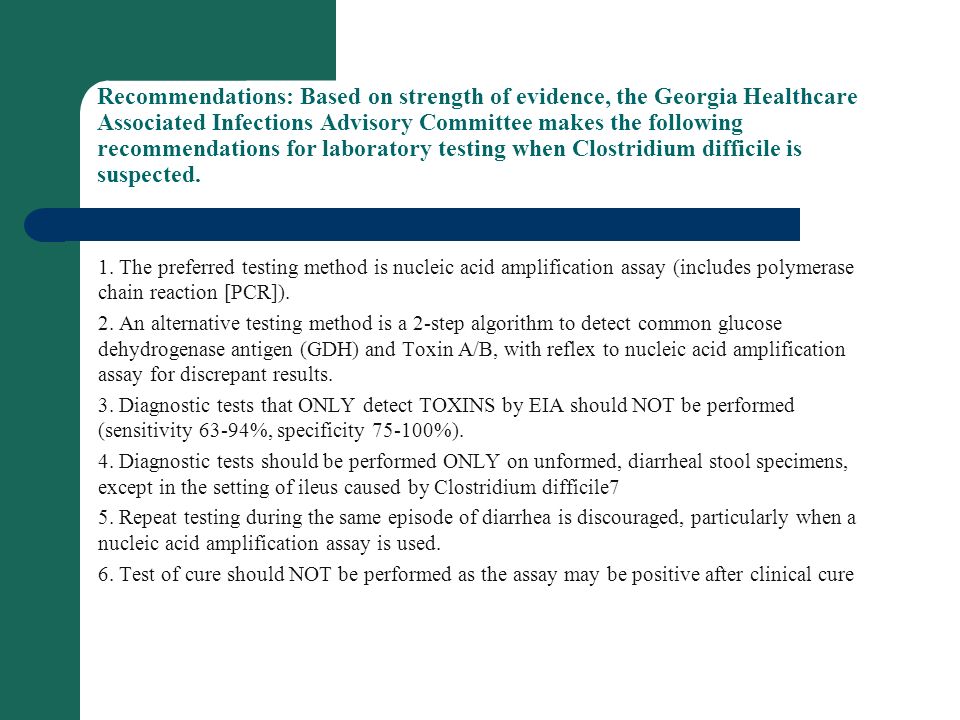 Recommendations: Based on strength of evidence, the Georgia Healthcare Associated Infections Advisory Committee makes the following recommendations for laboratory testing when Clostridium difficile is suspected.

1. The preferred testing method is nucleic acid amplification assay (includes polymerase chain reaction [PCR]).

2. An alternative testing method is a 2-step algorithm to detect common glucose dehydrogenase antigen (GDH) and Toxin A/B, with reflex to nucleic acid amplification assay for discrepant results.

3. Diagnostic tests that ONLY detect TOXINS by EIA should NOT be performed (sensitivity 63-94%, specificity 75-100%).

4. Diagnostic tests should be performed ONLY on unformed, diarrheal stool specimens, except in the setting of ileus caused by Clostridium difficile7

5. Repeat testing during the same episode of diarrhea is discouraged, particularly when a nucleic acid amplification assay is used.

6. Test of cure should NOT be performed as the assay may be positive after clinical cure